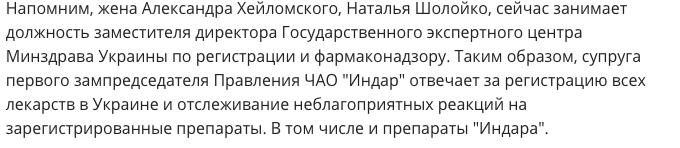 Напомним, жена Александра Хейломского, Наталья Шолойко, сейчас занимает должность заместителя директора Государственного экспертного центра Минздрава Украины по регистрации и фармаконадзору. Таким образом, супруга первого зампредседателя Правления ЧАО "Индар" отвечает за регистрацию всех лекарств в Украине и отслеживание неблагоприятных реакций на зарегистрированные препараты. В том числе и препараты "Индара".